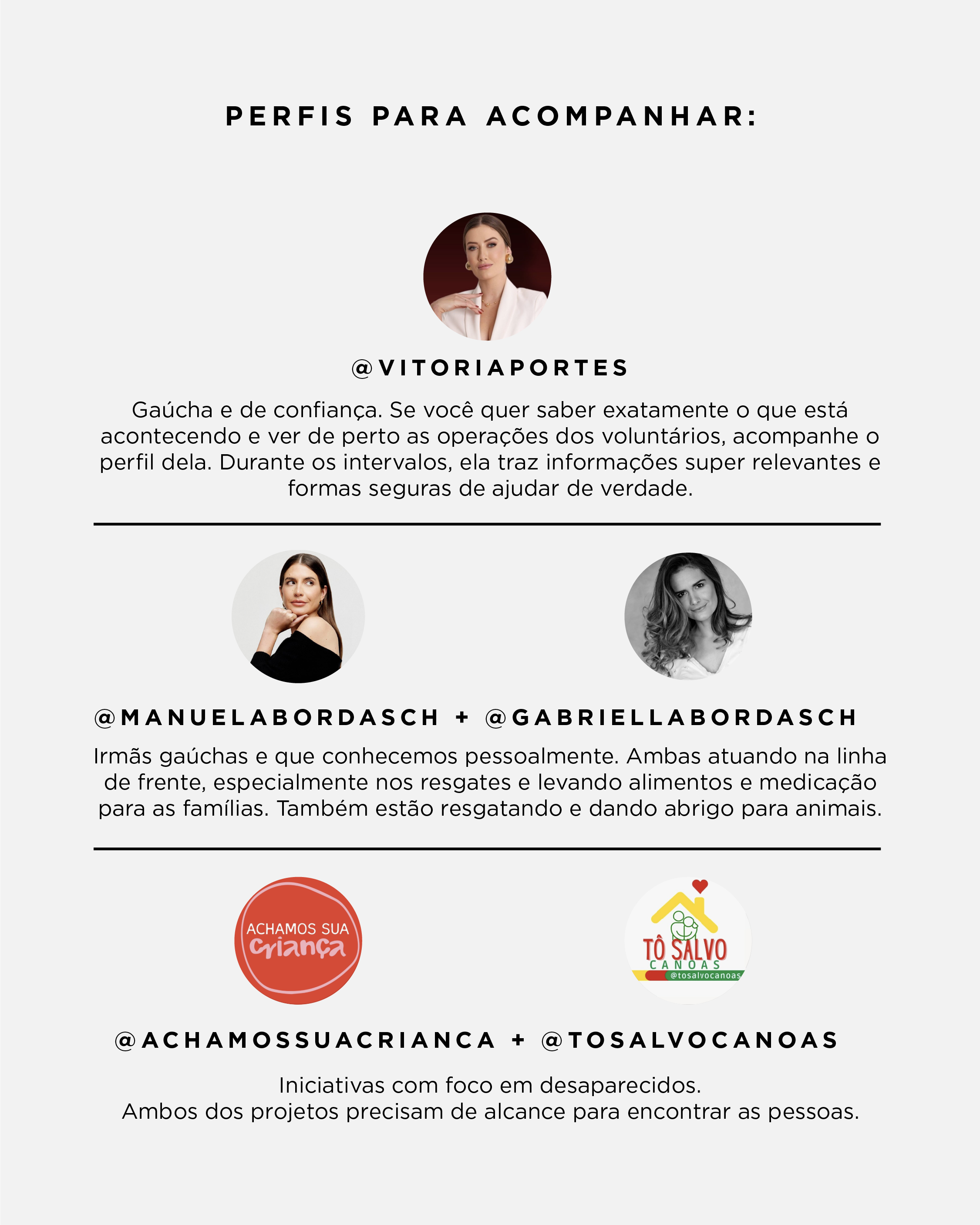 PERFIS PARA ACOMPANHAR:

@VITORIAPORTES

Gaúcha e de confiança. Se você quer saber exatamente o que está acontecendo e ver de perto as operações dos voluntários, acompanhe o perfil dela. Durante os intervalos, ela traz informações super relevantes e formas seguras de ajudar de verdade.

@MANUELABORDASCH + @GABRIELLABORDASCH

Irmãs gaúchas e que conhecemos pessoalmente. Ambas atuando na linha de frente, especialmente nos resgates e levando alimentos e medicação para as famílias. Também estão resgatando e dando abrigo para animais.

ACHAMOS SUA
criança

TÔ SALVO
CANOAS
@tosalvocanoas

@ACHAMOSSUACRIANCA + @TOSALVOCANOAS

Iniciativas com foco em desaparecidos.
Ambos dos projetos precisam de alcance para encontrar as pessoas.